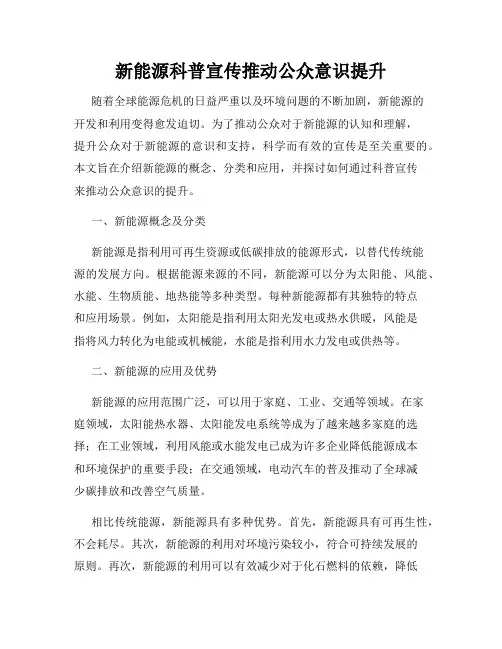 新能源科普宣传推动公众意识提升

随着全球能源危机的日益严重以及环境问题的不断加剧，新能源的开发和利用变得愈发迫切。为了推动公众对于新能源的认知和理解，提升公众对于新能源的意识和支持，科学而有效的宣传是至关重要的。本文旨在介绍新能源的概念、分类和应用，并探讨如何通过科普宣传来推动公众意识的提升。

一、新能源概念及分类

新能源是指利用可再生资源或低碳排放的能源形式，以替代传统能源的发展方向。根据能源来源的不同，新能源可以分为太阳能、风能、水能、生物质能、地热能等多种类型。每种新能源都有其独特的特点和应用场景。例如，太阳能是指利用太阳光发电或热水供暖，风能是指将风力转化为电能或机械能，水能是指利用水力发电或供热等。

二、新能源的应用及优势

新能源的应用范围广泛，可以用于家庭、工业、交通等领域。在家庭领域，太阳能热水器、太阳能发电系统等成为了越来越多家庭的选择；在工业领域，利用风能或水能发电已成为许多企业降低能源成本和环境保护的重要手段；在交通领域，电动汽车的普及推动了全球减少碳排放和改善空气质量。

相比传统能源，新能源具有多种优势。首先，新能源具有可再生性，不会耗尽。其次，新能源的利用对环境污染较小，符合可持续发展的原则。再次，新能源的利用可以有效减少对于化石燃料的依赖，降低